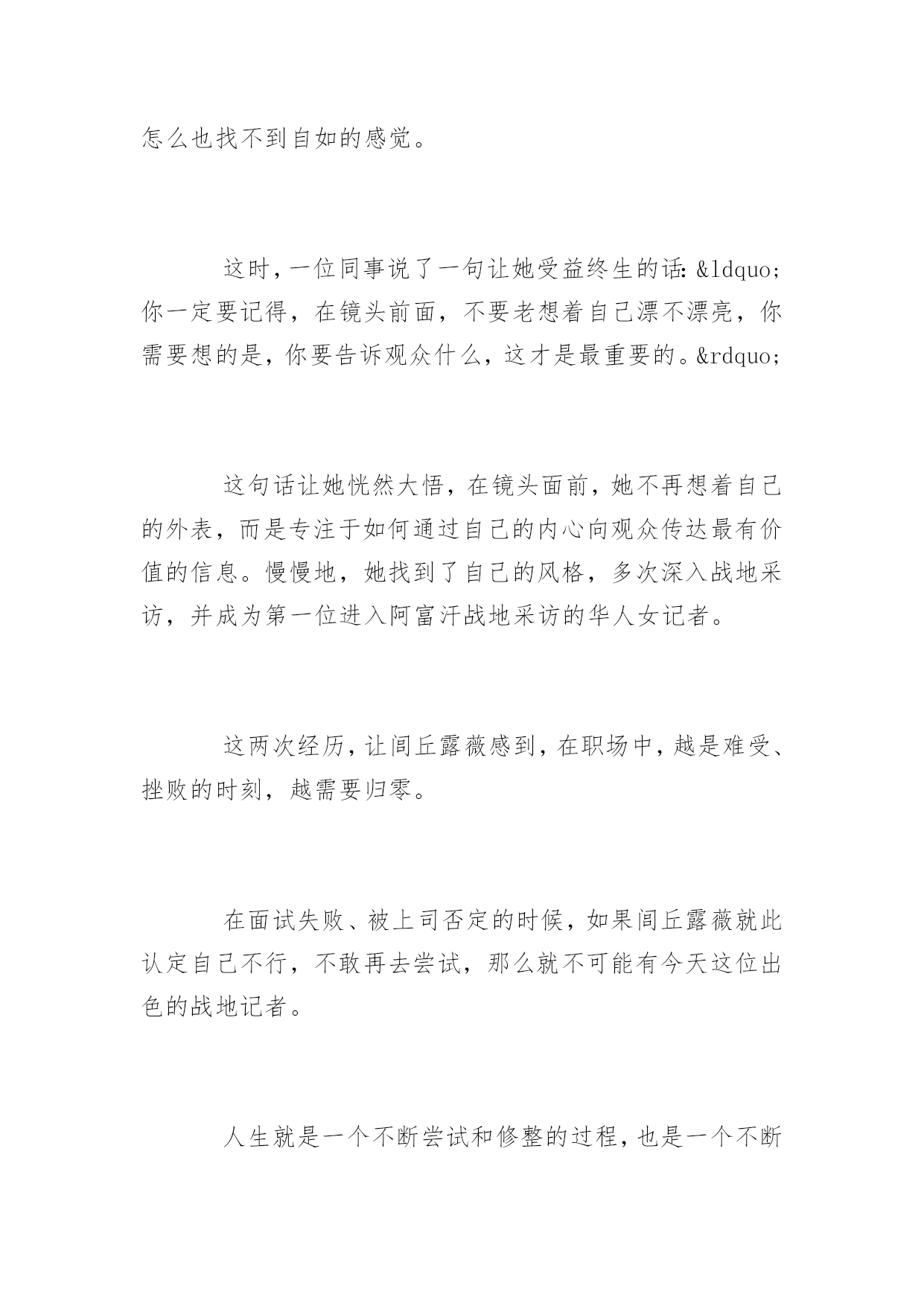 怎么也找不到自如的感觉。

这时，一位同事说了一句让她受益终生的话：&ldquo;你一定要记得，在镜头前面，不要老想着自己漂不漂亮，你需要想的是，你要告诉观众什么，这才是最重要的。&rdquo;

这句话让她恍然大悟，在镜头面前，她不再想着自己的外表，而是专注于如何通过自己的内心向观众传达最有价值的信息。慢慢地，她找到了自己的风格，多次深入战地采访，并成为第一位进入阿富汗战地采访的华人女记者。

这两次经历，让闾丘露薇感到，在职场中，越是难受、挫败的时刻，越需要归零。

在面试失败、被上司否定的时候，如果闾丘露薇就此认定自己不行，不敢再去尝试，那么就不可能有今天这位出色的战地记者。

人生就是一个不断尝试和修整的过程，也是一个不断